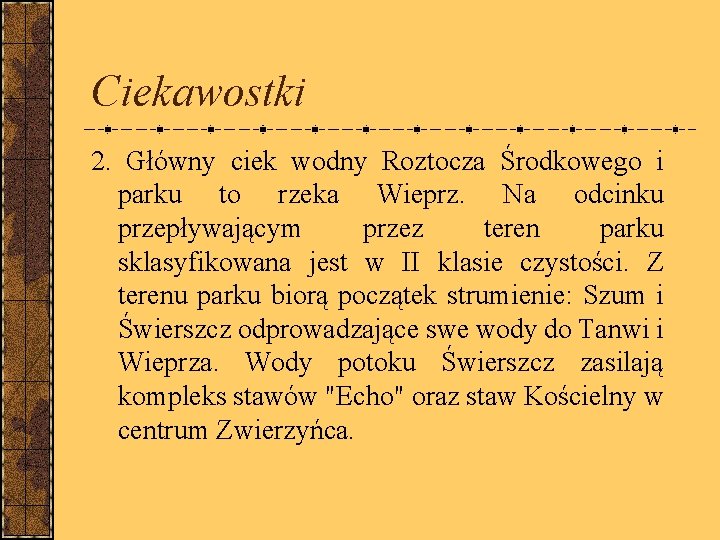 Ciekawostki

2. Główny ciek wodny Roztocza Środkowego i parku to rzeka Wieprz. Na odcinku przepływającym przez teren parku sklasyfikowana jest w II klasie czystości. Z terenu parku biorą początek strumienie: Szum i Świerszcz odprowadzające swe wody do Tanwi i Wieprza. Wody potoku Świerszcz zasilają kompleks stawów "Echo" oraz staw Kościelny w centrum Zwierzyńca.